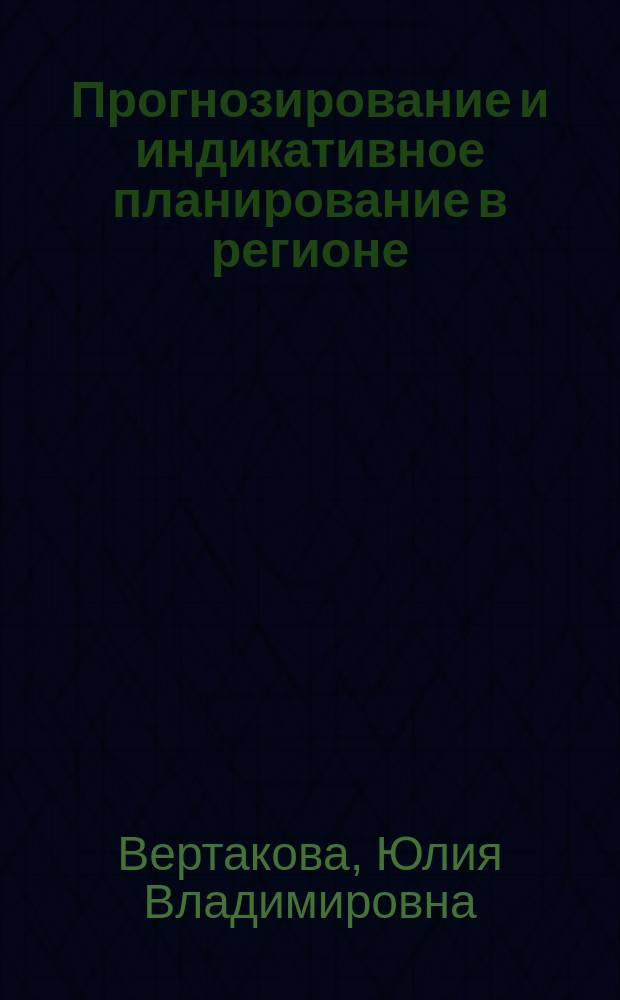 Прогнозирование и индикативное планирование в регионе

Вертакова, Юлия Владимировна